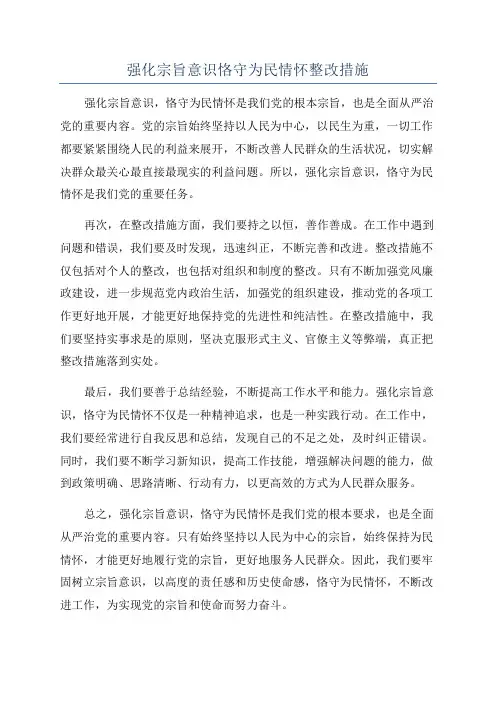 强化宗旨意识恪守为民情怀整改措施

强化宗旨意识，恪守为民情怀是我们党的根本宗旨，也是全面从严治党的重要内容。党的宗旨始终坚持以人民为中心，以民生为重，一切工作都要紧紧围绕人民的利益来展开，不断改善人民群众的生活状况，切实解决群众最关心最直接最现实的利益问题。所以，强化宗旨意识，恪守为民情怀是我们党的重要任务。

再次，在整改措施方面，我们要持之以恒，善作善成。在工作中遇到问题和错误，我们要及时发现，迅速纠正，不断完善和改进。整改措施不仅包括对个人的整改，也包括对组织和制度的整改。只有不断加强党风廉政建设，进一步规范党内政治生活，加强党的组织建设，推动党的各项工作更好地开展，才能更好地保持党的先进性和纯洁性。在整改措施中，我们要坚持实事求是的原则，坚决克服形式主义、官僚主义等弊端，真正把整改措施落到实处。

最后，我们要善于总结经验，不断提高工作水平和能力。强化宗旨意识，恪守为民情怀不仅是一种精神追求，也是一种实践行动。在工作中，我们要经常进行自我反思和总结，发现自己的不足之处，及时纠正错误。同时，我们要不断学习新知识，提高工作技能，增强解决问题的能力，做到政策明确、思路清晰、行动有力，以更高效的方式为人民群众服务。

总之，强化宗旨意识，恪守为民情怀是我们党的根本要求，也是全面从严治党的重要内容。只有始终坚持以人民为中心的宗旨，始终保持为民情怀，才能更好地履行党的宗旨，更好地服务人民群众。因此，我们要牢固树立宗旨意识，以高度的责任感和历史使命感，恪守为民情怀，不断改进工作，为实现党的宗旨和使命而努力奋斗。